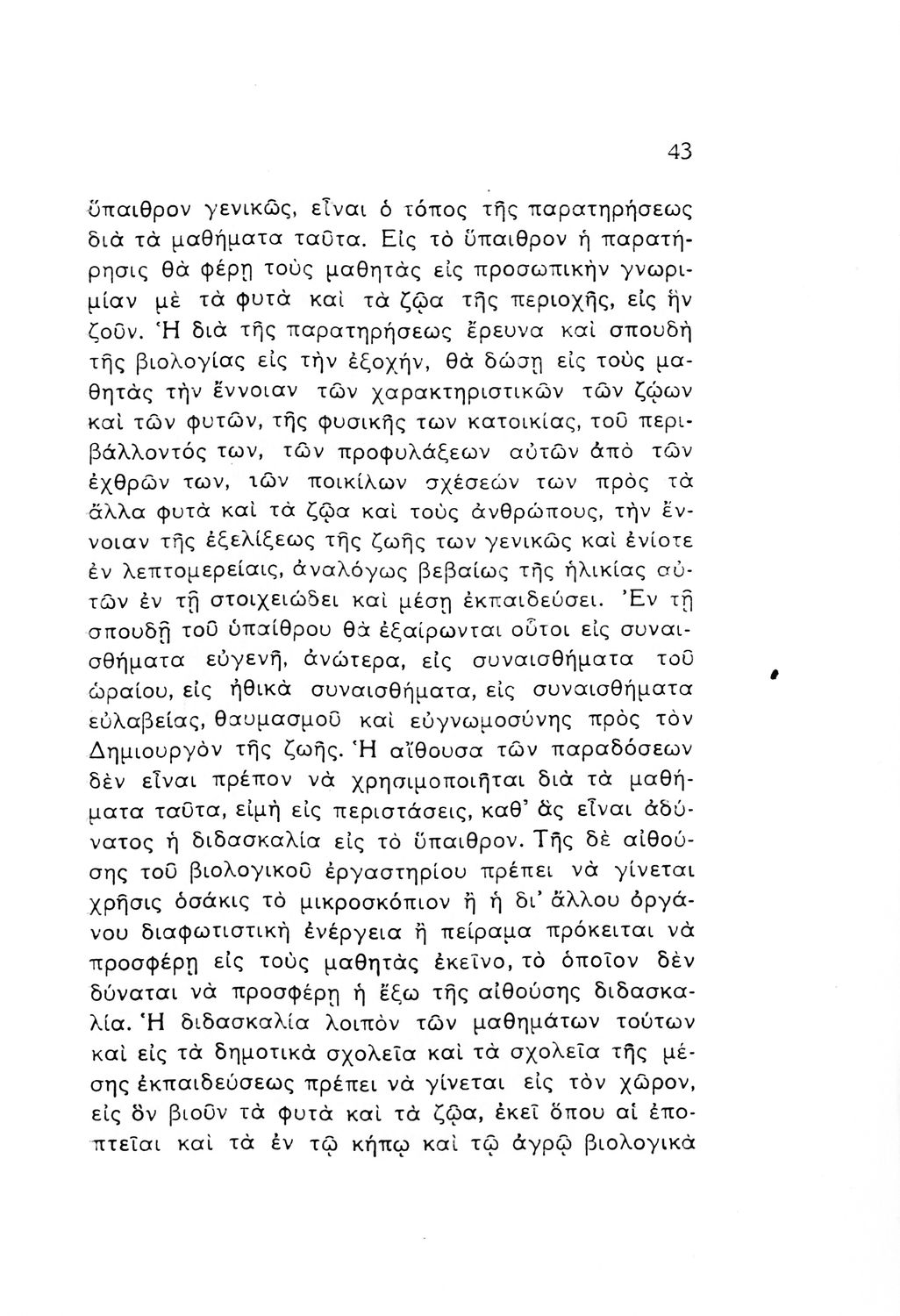 43

ὕπαιθρον γενικῶς, εἶναι ὁ τόπος τῆς παρατηρήσεως διὰ τὰ μαθήματα ταῦτα. Εἰς τὸ ὕπαιθρον ἡ παρατήρησις θὰ φέρῃ τοὺς μαθητὰς εἰς προσωπικὴν γνωριμίαν μὲ τὰ φυτὰ καὶ τὰ ζῷα τῆς περιοχῆς, εἰς ἣν ζοῦν. Ἡ διὰ τῆς παρατηρήσεως ἔρευνα καὶ σπουδὴ τῆς βιολογίας εἰς τὴν ἐξοχήν, θὰ δώσῃ εἰς τοὺς μαθητὰς τὴν ἔννοιαν τῶν χαρακτηριστικῶν τῶν ζῴων καὶ τῶν φυτῶν, τῆς φυσικῆς των κατοικίας, τοῦ περιβάλλοντός των, τῶν προφυλάξεων αὐτῶν ἀπὸ τῶν ἐχθρῶν των, τῶν ποικίλων σχέσεών των πρὸς τὰ ἄλλα φυτὰ καὶ τὰ ζῷα καὶ τοὺς ἀνθρώπους, τὴν ἔννοιαν τῆς ἐξελίξεως τῆς ζωῆς των γενικῶς καὶ ἐνίοτε ἐν λεπτομερείαις, ἀναλόγως βεβαίως τῆς ἡλικίας αὐτῶν ἐν τῇ στοιχειώδει καὶ μέσῃ ἐκπαιδεύσει. Ἐν τῇ σπουδῇ τοῦ ὑπαίθρου θὰ ἐξαίρωνται οὗτοι εἰς συναισθήματα εὐγενῆ, ἀνώτερα, εἰς συναισθήματα τοῦ ὡραίου, εἰς ἠθικὰ συναισθήματα, εἰς συναισθήματα εὐλαβείας, θαυμασμοῦ καὶ εὐγνωμοσύνης πρὸς τὸν Δημιουργὸν τῆς ζωῆς. Ἡ αἴθουσα τῶν παραδόσεων δὲν εἶναι πρέπον νὰ χρησιμοποιῆται διὰ τὰ μαθήματα ταῦτα, εἰμὴ εἰς περιστάσεις, καθ' ἃς εἶναι ἀδύνατος ἡ διδασκαλία εἰς τὸ ὕπαιθρον. Τῆς δὲ αἰθούσης τοῦ βιολογικοῦ ἐργαστηρίου πρέπει νὰ γίνεται χρῆσις ὁσάκις τὸ μικροσκόπιον ἢ ἡ δι' ἄλλου ὀργάνου διαφωτιστικὴ ἐνέργεια ἢ πείραμα πρόκειται νὰ προσφέρῃ εἰς τοὺς μαθητὰς ἐκεῖνο, τὸ ὁποῖον δὲν δύναται νὰ προσφέρῃ ἡ ἔξω τῆς αἰθούσης διδασκαλία. Ἡ διδασκαλία λοιπὸν τῶν μαθημάτων τούτων καὶ εἰς τὰ δημοτικὰ σχολεῖα καὶ τὰ σχολεῖα τῆς μέσης ἐκπαιδεύσεως πρέπει νὰ γίνεται εἰς τὸν χῶρον, εἰς ὃν βιοῦν τὰ φυτὰ καὶ τὰ ζῷα, ἐκεῖ ὅπου αἱ ἐποπτεῖαι καὶ τὰ ἐν τῷ κήπῳ καὶ τῷ ἀγρῷ βιολογικὰ